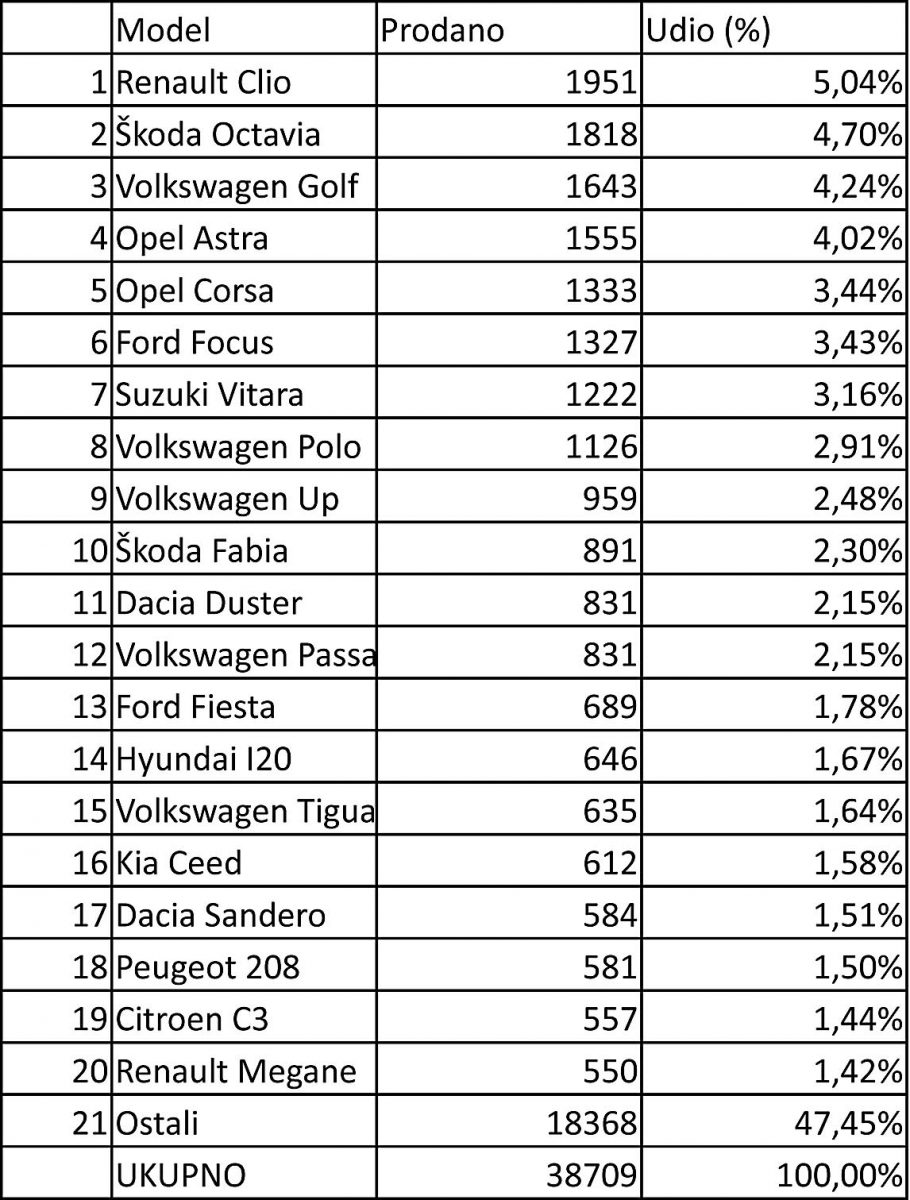 | | Model | Prodano | Udio (%) |
|---|---|---|---|
| 1 | Renault Clio | 1951 | 5,04% |
| 2 | Škoda Octavia | 1818 | 4,70% |
| 3 | Volkswagen Golf | 1643 | 4,24% |
| 4 | Opel Astra | 1555 | 4,02% |
| 5 | Opel Corsa | 1333 | 3,44% |
| 6 | Ford Focus | 1327 | 3,43% |
| 7 | Suzuki Vitara | 1222 | 3,16% |
| 8 | Volkswagen Polo | 1126 | 2,91% |
| 9 | Volkswagen Up | 959 | 2,48% |
| 10 | Škoda Fabia | 891 | 2,30% |
| 11 | Dacia Duster | 831 | 2,15% |
| 12 | Volkswagen Passa | 831 | 2,15% |
| 13 | Ford Fiesta | 689 | 1,78% |
| 14 | Hyundai I20 | 646 | 1,67% |
| 15 | Volkswagen Tigua | 635 | 1,64% |
| 16 | Kia Ceed | 612 | 1,58% |
| 17 | Dacia Sandero | 584 | 1,51% |
| 18 | Peugeot 208 | 581 | 1,50% |
| 19 | Citroen C3 | 557 | 1,44% |
| 20 | Renault Megane | 550 | 1,42% |
| 21 | Ostali | 18368 | 47,45% |
| | UKUPNO | 38709 | 100,00% |